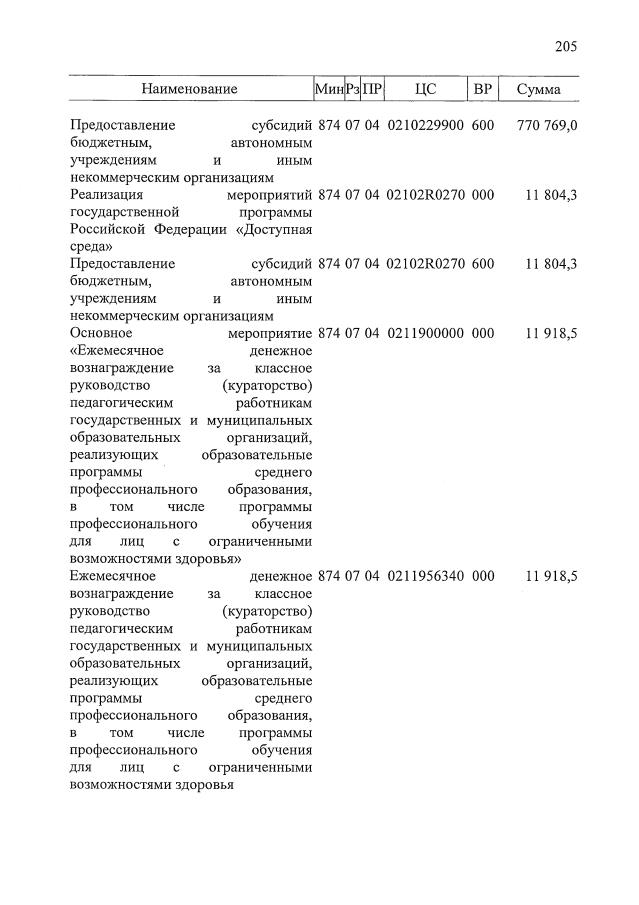 205

| Наименование | Мин | Рз | ПР | ЦС | ВР | Сумма |
|---|---|---|---|---|---|---|
| Предоставление субсидий бюджетным, автономным учреждениям и иным некоммерческим организациям | 874 | 07 | 04 | 0210229900 | 600 | 770 769,0 |
| Реализация мероприятий государственной программы Российской Федерации «Доступная среда» | 874 | 07 | 04 | 02102R0270 | 000 | 11 804,3 |
| Предоставление субсидий бюджетным, автономным учреждениям и иным некоммерческим организациям | 874 | 07 | 04 | 02102R0270 | 600 | 11 804,3 |
| Основное мероприятие «Ежемесячное денежное вознаграждение за классное руководство (кураторство) педагогическим работникам государственных и муниципальных образовательных организаций, реализующих образовательные программы среднего профессионального образования, в том числе программы профессионального обучения для лиц с ограниченными возможностями здоровья» | 874 | 07 | 04 | 0211900000 | 000 | 11 918,5 |
| Ежемесячное денежное вознаграждение за классное руководство (кураторство) педагогическим работникам государственных и муниципальных образовательных организаций, реализующих образовательные программы среднего профессионального образования, в том числе программы профессионального обучения для лиц с ограниченными возможностями здоровья | 874 | 07 | 04 | 0211956340 | 000 | 11 918,5 |